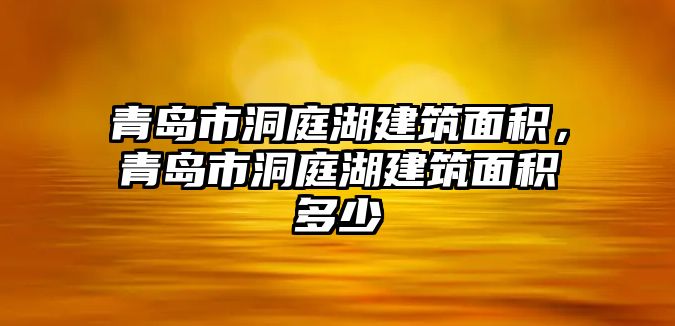 青岛市洞庭湖建筑面积，青岛市洞庭湖建筑面积多少